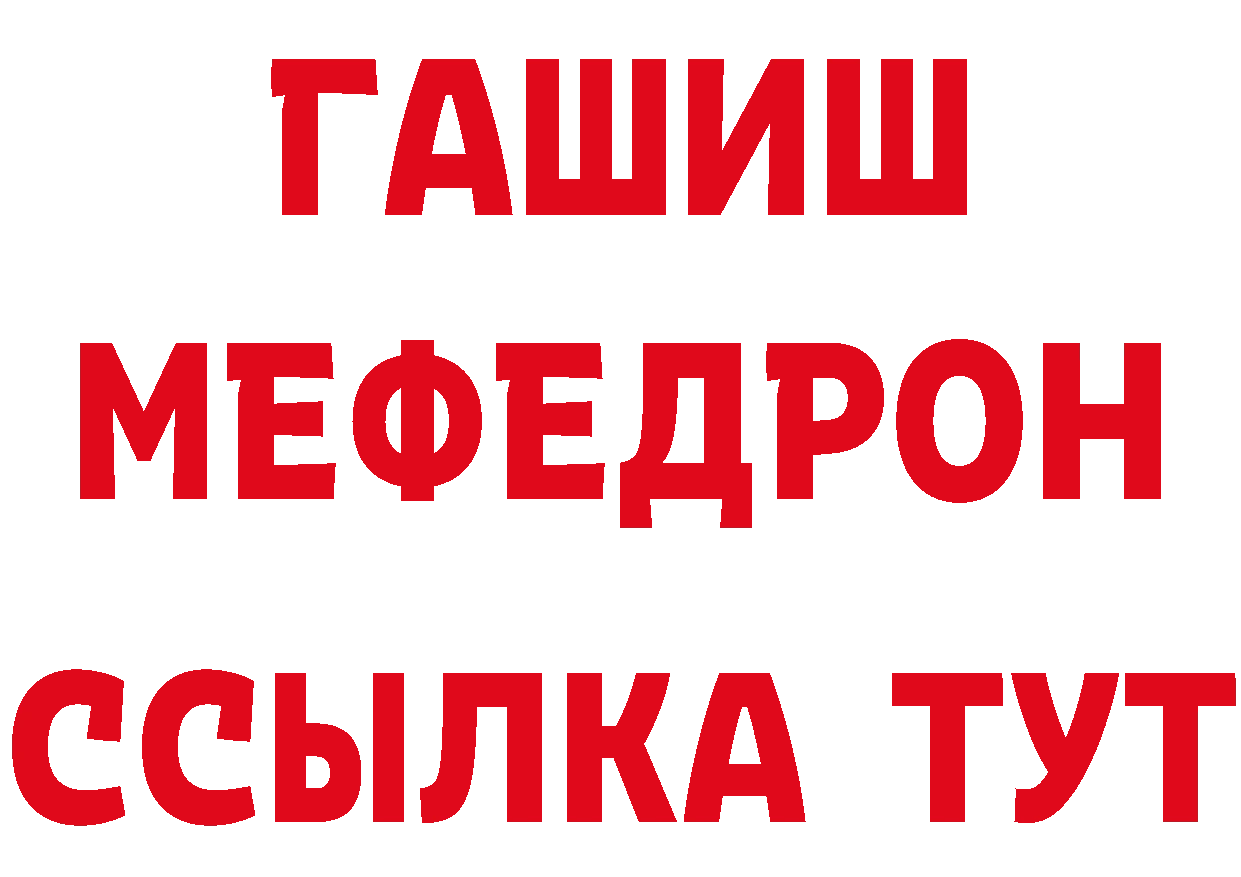 ГАШИШ
МЕФЕДРОН
ССЫЛКА ТУТ